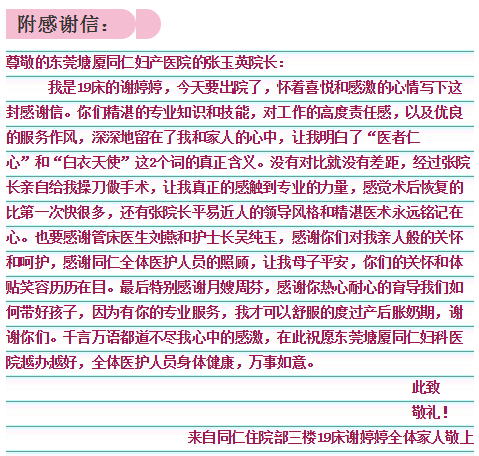 附感谢信：

尊敬的东莞塘厦同仁妇产医院的张玉英院长：

我是19床的谢婷婷，今天要出院了，怀着喜悦和感激的心情写下这封感谢信。你们精湛的专业知识和技能，对工作的高度责任感，以及优良的服务作风，深深地留在了我和家人的心中，让我明白了“医者仁心”和“白衣天使”这2个词的真正含义。没有对比就没有差距，经过张院长亲自给我操刀做手术，让我真正的感触到专业的力量，感觉术后恢复的比第一次快很多，还有张院长平易近人的领导风格和精湛医术永远铭记在心。也要感谢管床医生刘燕和护士长吴纯玉，感谢你们对我亲人般的关怀和呵护，感谢同仁全体医护人员的照顾，让我母子平安，你们的关怀和体贴笑容历历在目。最后特别感谢月嫂周芬，感谢你热心耐心的育导我们如何带好孩子，因为有你的专业服务，我才可以舒服的度过产后胀奶期，谢谢你们。千言万语都道不尽我心中的感激，在此祝愿东莞塘厦同仁妇科医院越办越好，全体医护人员身体健康，万事如意。

此致

敬礼！

来自同仁住院部三楼19床谢婷婷全体家人敬上